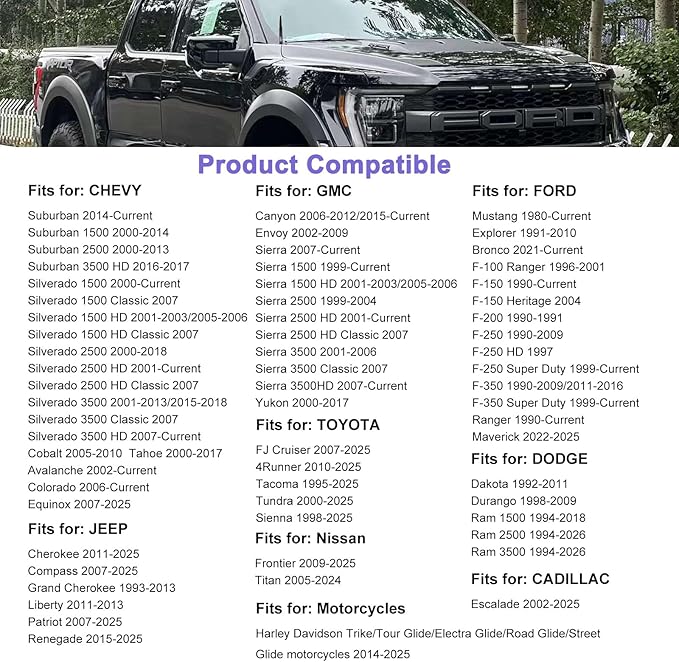 FORD

Product Compatible

Fits for: CHEVY

Suburban 2014-Current
Suburban 1500 2000-2014
Suburban 2500 2000-2013
Suburban 3500 HD 2016-2017
Silverado 1500 2000-Current
Silverado 1500 Classic 2007
Silverado 1500 HD 2001-2003/2005-2006
Silverado 1500 HD Classic 2007
Silverado 2500 2000-2018
Silverado 2500 HD 2001-Current
Silverado 2500 HD Classic 2007
Silverado 3500 2001-2013/2015-2018
Silverado 3500 Classic 2007
Silverado 3500 HD 2007-Current
Cobalt 2005-2010 Tahoe 2000-2017
Avalanche 2002-Current
Colorado 2006-Current
Equinox 2007-2025

Fits for: JEEP

Cherokee 2011-2025
Compass 2007-2025
Grand Cherokee 1993-2013
Liberty 2011-2013
Patriot 2007-2025
Renegade 2015-2025

Fits for: GMC

Canyon 2006-2012/2015-Current
Envoy 2002-2009
Sierra 2007-Current
Sierra 1500 1999-Current
Sierra 1500 HD 2001-2003/2005-2006
Sierra 2500 1999-2004
Sierra 2500 HD 2001-Current
Sierra 2500 HD Classic 2007
Sierra 3500 2001-2006
Sierra 3500 Classic 2007
Sierra 3500HD 2007-Current
Yukon 2000-2017

Fits for: TOYOTA

FJ Cruiser 2007-2025
4Runner 2010-2025
Tacoma 1995-2025
Tundra 2000-2025
Sienna 1998-2025

Fits for: Nissan

Frontier 2009-2025
Titan 2005-2024

Fits for: Motorcycles

Harley Davidson Trike/Tour Glide/Electra Glide/Road Glide/Street Glide motorcycles 2014-2025

Fits for: FORD

Mustang 1980-Current
Explorer 1991-2010
Bronco 2021-Current
F-100 Ranger 1996-2001
F-150 1990-Current
F-150 Heritage 2004
F-200 1990-1991
F-250 1990-2009
F-250 HD 1997
F-250 Super Duty 1999-Current
F-350 1990-2009/2011-2016
F-350 Super Duty 1999-Current
Ranger 1990-Current
Maverick 2022-2025

Fits for: DODGE

Dakota 1992-2011
Durango 1998-2009
Ram 1500 1994-2018
Ram 2500 1994-2026
Ram 3500 1994-2026

Fits for: CADILLAC

Escalade 2002-2025